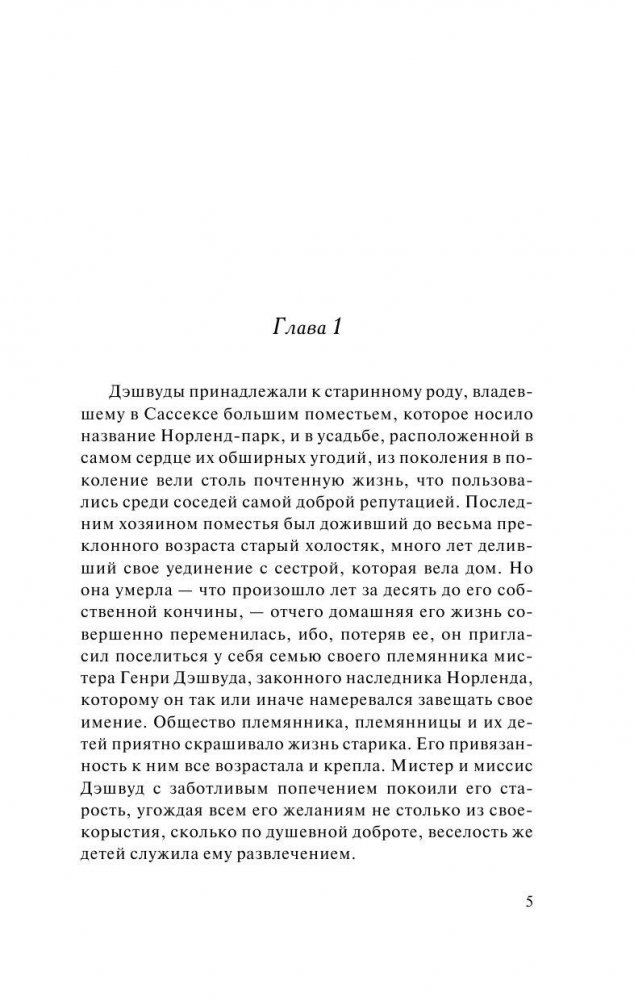 Глава 1

Дэшвуды принадлежали к старинному роду, владевшему в Сассексе большим поместьем, которое носило название Норленд-парк, и в усадьбе, расположенной в самом сердце их обширных угодий, из поколения в поколение вели столь почтенную жизнь, что пользовались среди соседей самой доброй репутацией. Последним хозяином поместья был доживший до весьма преклонного возраста старый холостяк, много лет деливший свое уединение с сестрой, которая вела дом. Но она умерла — что произошло лет за десять до его собственной кончины, — отчего домашняя его жизнь совершенно переменилась, ибо, потеряв ее, он пригласил поселиться у себя семью своего племянника мистера Генри Дэшвуда, законного наследника Норленда, которому он так или иначе намеревался завещать свое имение. Общество племянника, племянницы и их детей приятно скрашивало жизнь старика. Его привязанность к ним все возрастала и крепла. Мистер и миссис Дэшвуд с заботливым попечением покоили его старость, угождая всем его желаниям не столько из своекорыстия, сколько по душевной доброте, веселость же детей служила ему развлечением.

5